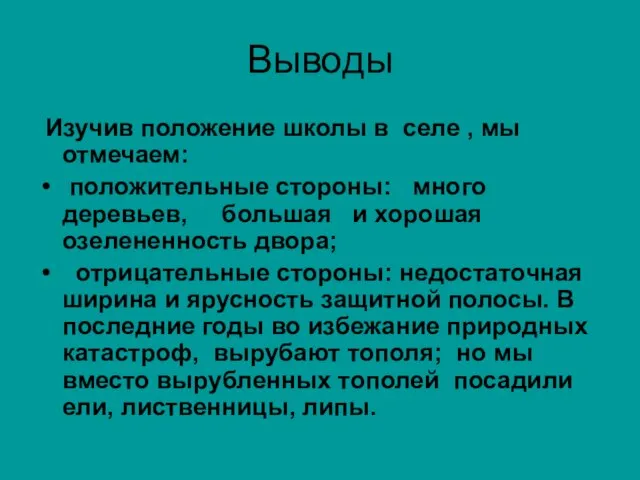 Выводы

Изучив положение школы в селе , мы отмечаем:

• положительные стороны: много деревьев, большая и хорошая озелененность двора;

• отрицательные стороны: недостаточная ширина и ярусность защитной полосы. В последние годы во избежание природных катастроф, вырубают тополя; но мы вместо вырубленных тополей посадили ели, лиственницы, липы.